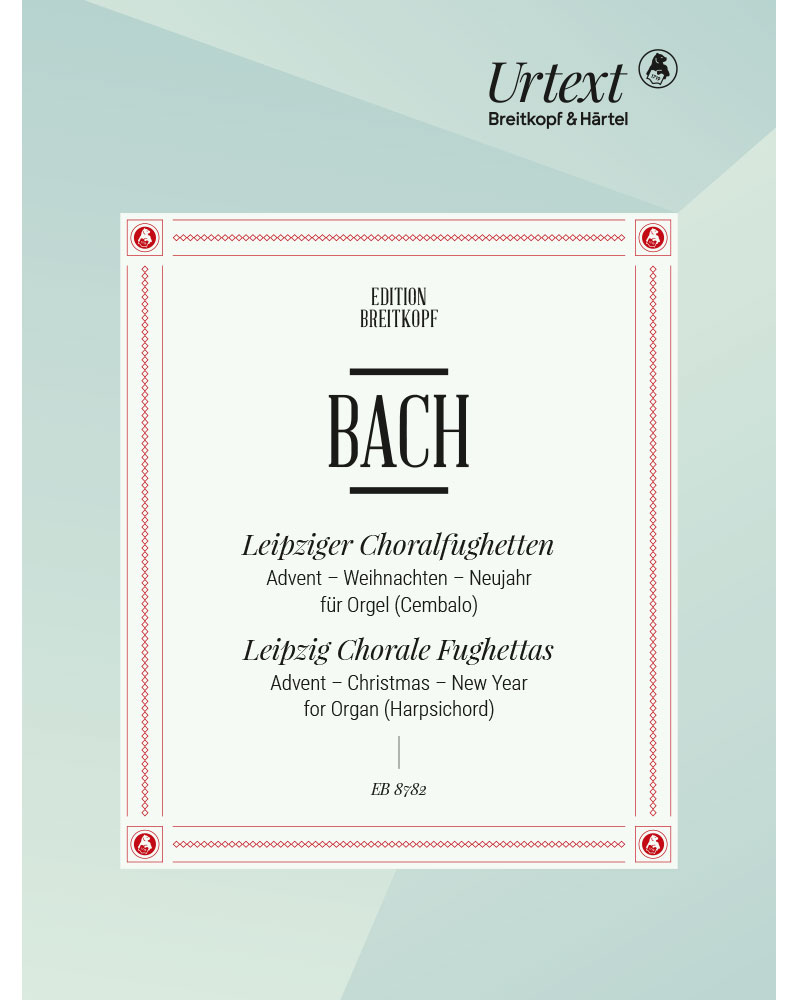 Urtext
Breitkopf & Härtel

EDITION
BREITKOPF

BACH

Leipziger Choralfughetten
Advent – Weihnachten – Neujahr
für Orgel (Cembalo)

Leipzig Chorale Fughettas
Advent – Christmas – New Year
for Organ (Harpsichord)

EB 8782